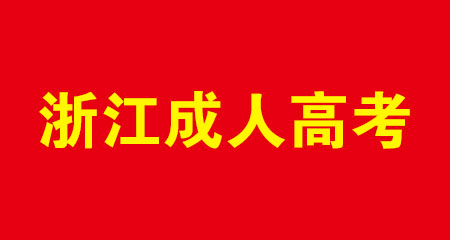 浙江成人高考